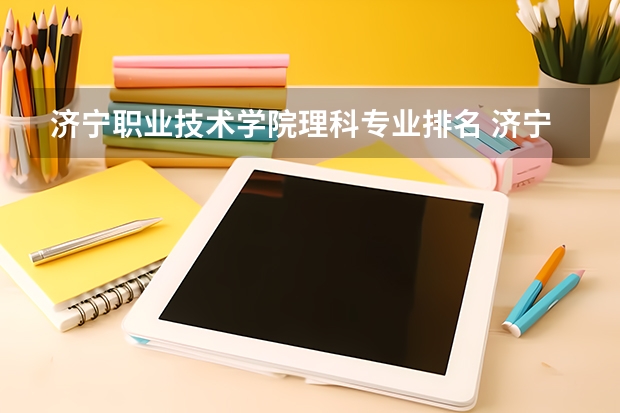 济宁职业技术学院理科专业排名 济宁